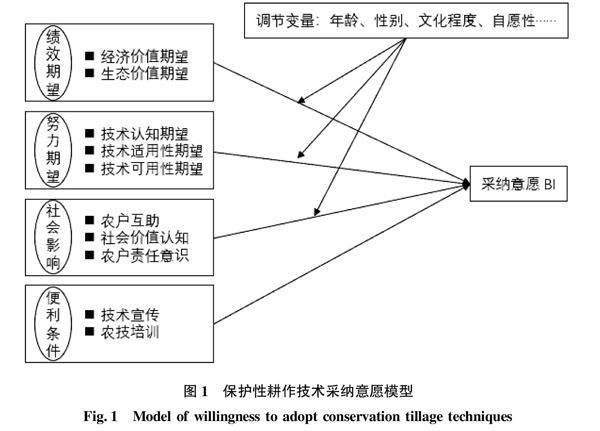 调节变量：年龄、性别、文化程度、自愿性……

绩效期望
■ 经济价值期望
■ 生态价值期望

努力期望
■ 技术认知期望
■ 技术适用性期望
■ 技术可用性期望

社会影响
■ 农户互助
■ 社会价值认知
■ 农户责任意识

便利条件
■ 技术宣传
■ 农技培训

采纳意愿 BI

图 1 保护性耕作技术采纳意愿模型
Fig. 1 Model of willingness to adopt conservation tillage techniques